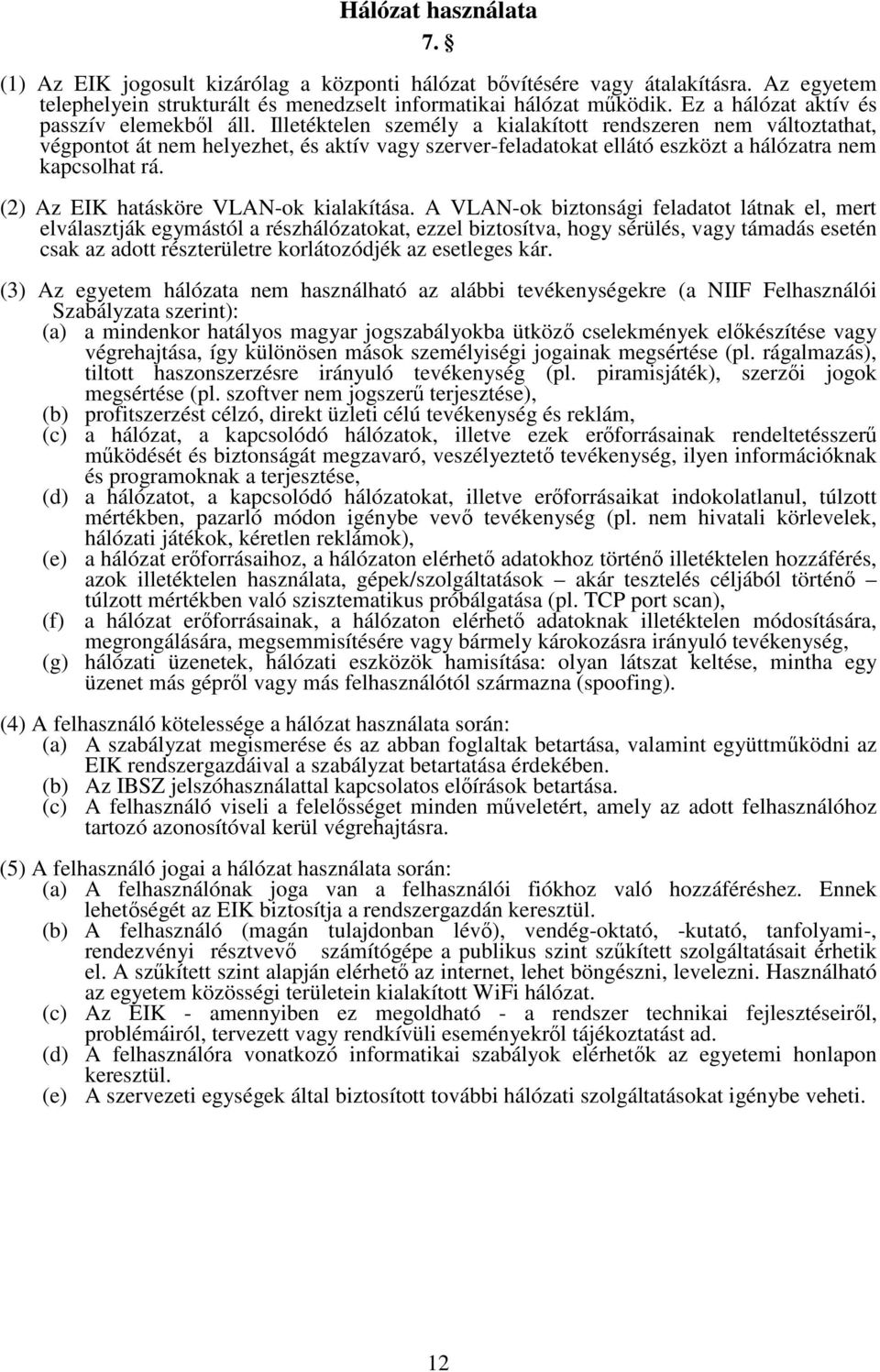 Hálózat használata

7. §

(1) Az EIK jogosult kizárólag a központi hálózat bővítésére vagy átalakításra. Az egyetem telephelyein strukturált és menedzselt informatikai hálózat működik. Ez a hálózat aktív és passzív elemekből áll. Illetéktelen személy a kialakított rendszeren nem változtathat, végpontot át nem helyezhet, és aktív vagy szerver-feladatokat ellátó eszközt a hálózatra nem kapcsolhat rá.

(2) Az EIK hatásköre VLAN-ok kialakítása. A VLAN-ok biztonsági feladatot látnak el, mert elválasztják egymástól a részhálózatokat, ezzel biztosítva, hogy sérülés, vagy támadás esetén csak az adott részterületre korlátozódjék az esetleges kár.

(3) Az egyetem hálózata nem használható az alábbi tevékenységekre (a NIIF Felhasználói Szabályzata szerint):
(a) a mindenkor hatályos magyar jogszabályokba ütköző cselekmények előkészítése vagy végrehajtása, így különösen mások személyiségi jogainak megsértése (pl. rágalmazás), tiltott haszonszerzésre irányuló tevékenység (pl. piramisjáték), szerzői jogok megsértése (pl. szoftver nem jogszerű terjesztése),
(b) profitszerzést célzó, direkt üzleti célú tevékenység és reklám,
(c) a hálózat, a kapcsolódó hálózatok, illetve ezek erőforrásainak rendeltetésszerű működését és biztonságát megzavaró, veszélyeztető tevékenység, ilyen információknak és programoknak a terjesztése,
(d) a hálózatot, a kapcsolódó hálózatokat, illetve erőforrásaikat indokolatlanul, túlzott mértékben, pazarló módon igénybe vevő tevékenység (pl. nem hivatali körlevelek, hálózati játékok, kéretlen reklámok),
(e) a hálózat erőforrásaihoz, a hálózaton elérhető adatokhoz történő illetéktelen hozzáférés, azok illetéktelen használata, gépek/szolgáltatások – akár tesztelés céljából történő – túlzott mértékben való szisztematikus próbálgatása (pl. TCP port scan),
(f) a hálózat erőforrásainak, a hálózaton elérhető adatoknak illetéktelen módosítására, megrongálására, megsemmisítésére vagy bármely károkozásra irányuló tevékenység,
(g) hálózati üzenetek, hálózati eszközök hamisítása: olyan látszat keltése, mintha egy üzenet más gépről vagy más felhasználótól származna (spoofing).

(4) A felhasználó kötelessége a hálózat használata során:
(a) A szabályzat megismerése és az abban foglaltak betartása, valamint együttműködni az EIK rendszergazdáival a szabályzat betartatása érdekében.
(b) Az IBSZ jelszóhasználattal kapcsolatos előírások betartása.
(c) A felhasználó viseli a felelősséget minden műveletért, amely az adott felhasználóhoz tartozó azonosítóval kerül végrehajtásra.

(5) A felhasználó jogai a hálózat használata során:
(a) A felhasználónak joga van a felhasználói fiókhoz való hozzáféréshez. Ennek lehetőségét az EIK biztosítja a rendszergazdán keresztül.
(b) A felhasználó (magán tulajdonban lévő), vendég-oktató, -kutató, tanfolyami-, rendezvényi résztvevő számítógépe a publikus szint szűkített szolgáltatásait érhetik el. A szűkített szint alapján elérhető az internet, lehet böngészni, levelezni. Használható az egyetem közösségi területein kialakított WiFi hálózat.
(c) Az EIK - amennyiben ez megoldható - a rendszer technikai fejlesztéseiről, problémáiról, tervezett vagy rendkívüli eseményekről tájékoztatást ad.
(d) A felhasználóra vonatkozó informatikai szabályok elérhetők az egyetemi honlapon keresztül.
(e) A szervezeti egységek által biztosított további hálózati szolgáltatásokat igénybe veheti.

12